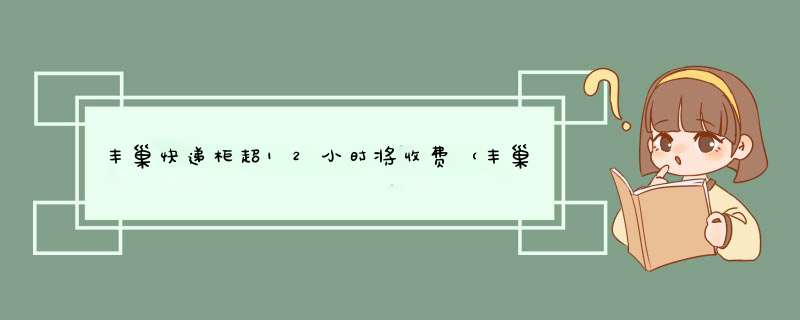 丰巢快递柜超12小时将收费（丰巢